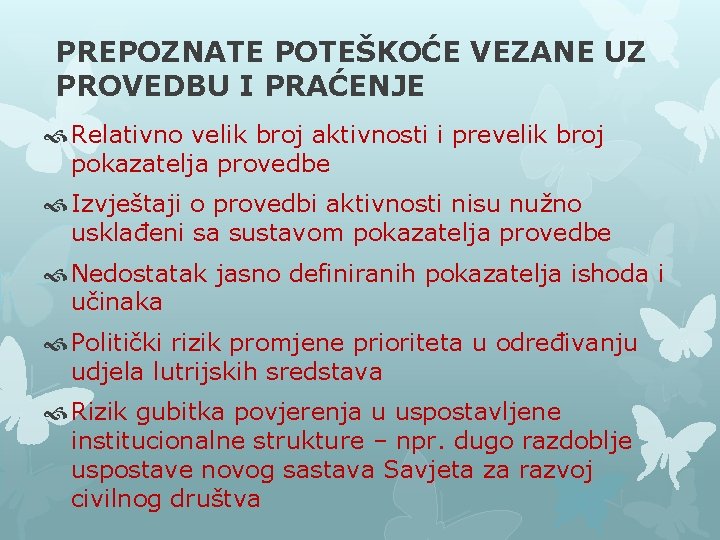 PREPOZNATE POTEŠKOĆE VEZANE UZ PROVEDBU I PRAĆENJE

Relativno velik broj aktivnosti i prevelik broj pokazatelja provedbe

Izvještaji o provedbi aktivnosti nisu nužno usklađeni sa sustavom pokazatelja provedbe

Nedostatak jasno definiranih pokazatelja ishoda i učinaka

Politički rizik promjene prioriteta u određivanju udjela lutrijskih sredstava

Rizik gubitka povjerenja u uspostavljene institucionalne strukture – npr. dugo razdoblje uspostave novog sastava Savjeta za razvoj civilnog društva